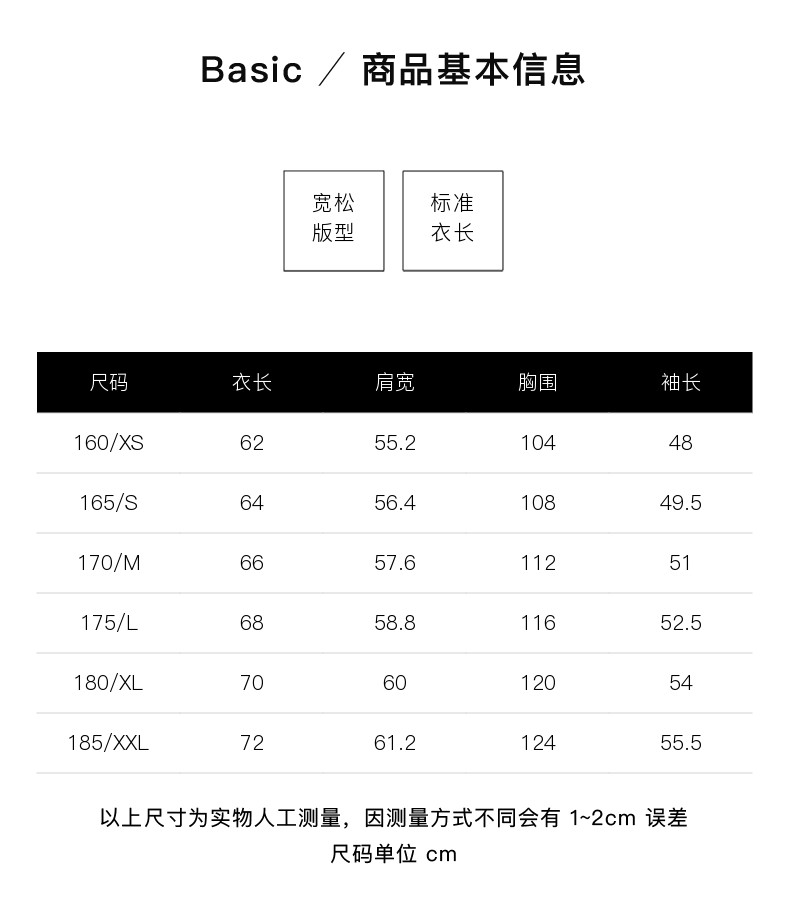 Basic ／ 商品基本信息

宽松
版型

标准
衣长

| 尺码 | 衣长 | 肩宽 | 胸围 | 袖长 |
|---|---|---|---|---|
| 160/XS | 62 | 55.2 | 104 | 48 |
| 165/S | 64 | 56.4 | 108 | 49.5 |
| 170/M | 66 | 57.6 | 112 | 51 |
| 175/L | 68 | 58.8 | 116 | 52.5 |
| 180/XL | 70 | 60 | 120 | 54 |
| 185/XXL | 72 | 61.2 | 124 | 55.5 |

以上尺寸为实物人工测量，因测量方式不同会有1~2cm误差
尺码单位cm